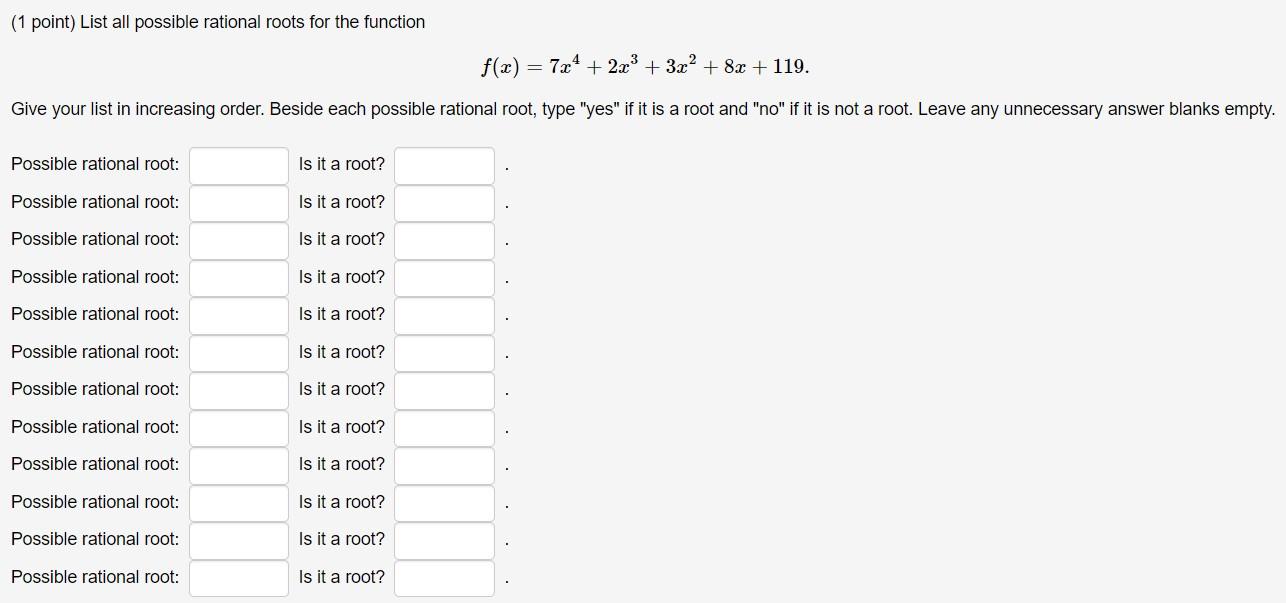 (1 point) List all possible rational roots for the function

$f(x) = 7x^4 + 2x^3 + 3x^2 + 8x + 119.$

Give your list in increasing order. Beside each possible rational root, type "yes" if it is a root and "no" if it is not a root. Leave any unnecessary answer blanks empty.

Possible rational root: Is it a root? .

Possible rational root: Is it a root? .

Possible rational root: Is it a root? .

Possible rational root: Is it a root? .

Possible rational root: Is it a root? .

Possible rational root: Is it a root? .

Possible rational root: Is it a root? .

Possible rational root: Is it a root? .

Possible rational root: Is it a root? .

Possible rational root: Is it a root? .

Possible rational root: Is it a root? .

Possible rational root: Is it a root? .